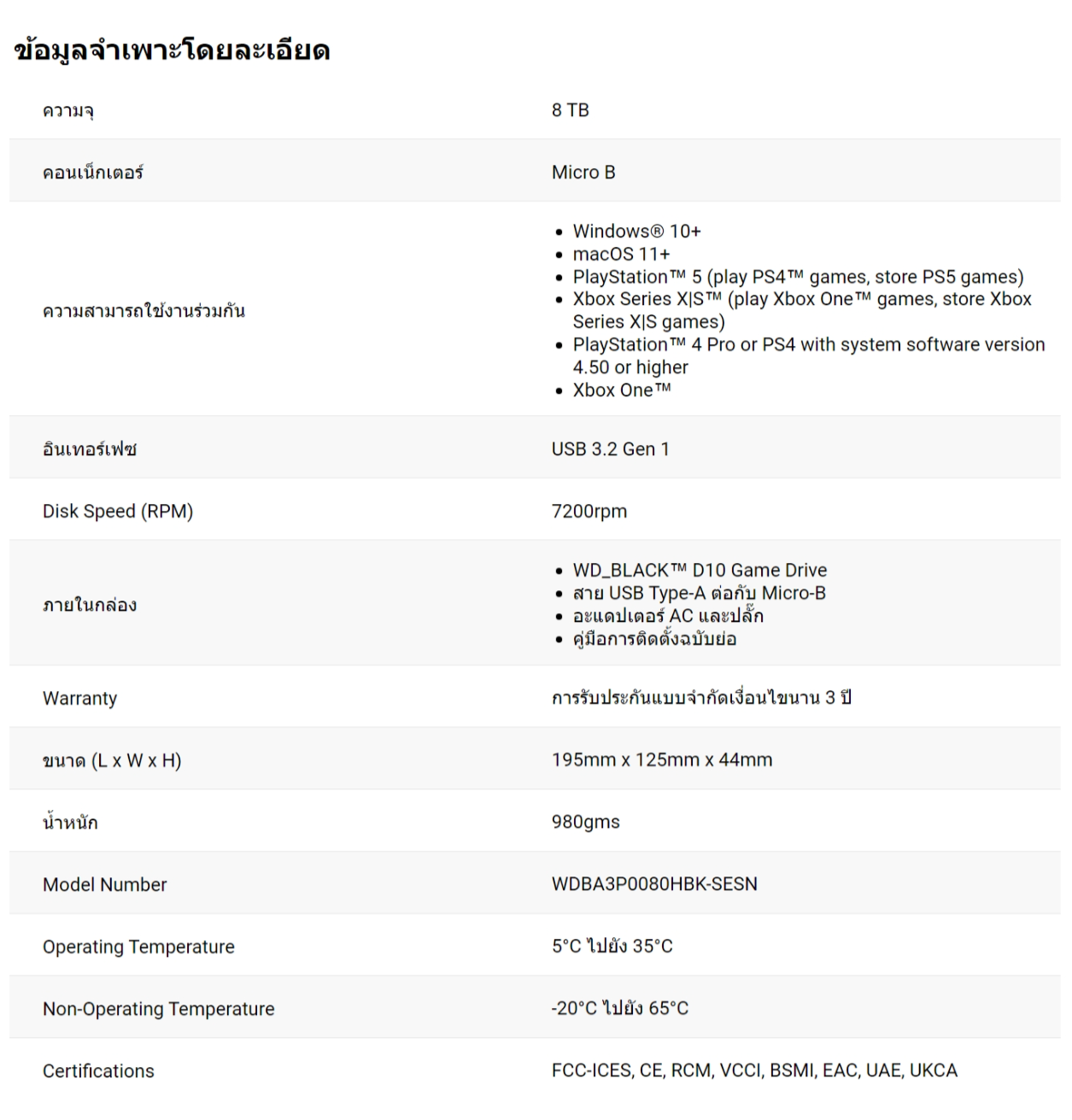 ข้อมูลจำเพาะโดยละเอียด

| | |
|---|---|
| ความจุ | 8 TB |
| คอนเน็กเตอร์ | Micro B |
| ความสามารถใช้งานร่วมกัน | • Windows® 10+ • macOS 11+ • PlayStation™ 5 (play PS4™ games, store PS5 games) • Xbox Series X\|S™ (play Xbox One™ games, store Xbox Series X\|S games) • PlayStation™ 4 Pro or PS4 with system software version 4.50 or higher • Xbox One™ |
| อินเทอร์เฟซ | USB 3.2 Gen 1 |
| Disk Speed (RPM) | 7200rpm |
| ภายในกล่อง | • WD_BLACK™ D10 Game Drive • สาย USB Type-A ต่อกับ Micro-B • อะแดปเตอร์ AC และปลั๊ก • คู่มือการติดตั้งฉบับย่อ |
| Warranty | การรับประกันแบบจำกัดเงื่อนไขนาน 3 ปี |
| ขนาด (L x W x H) | 195mm x 125mm x 44mm |
| น้ำหนัก | 980gms |
| Model Number | WDBA3P0080HBK-SESN |
| Operating Temperature | 5°C ไปยัง 35°C |
| Non-Operating Temperature | -20°C ไปยัง 65°C |
| Certifications | FCC-ICES, CE, RCM, VCCI, BSMI, EAC, UAE, UKCA |